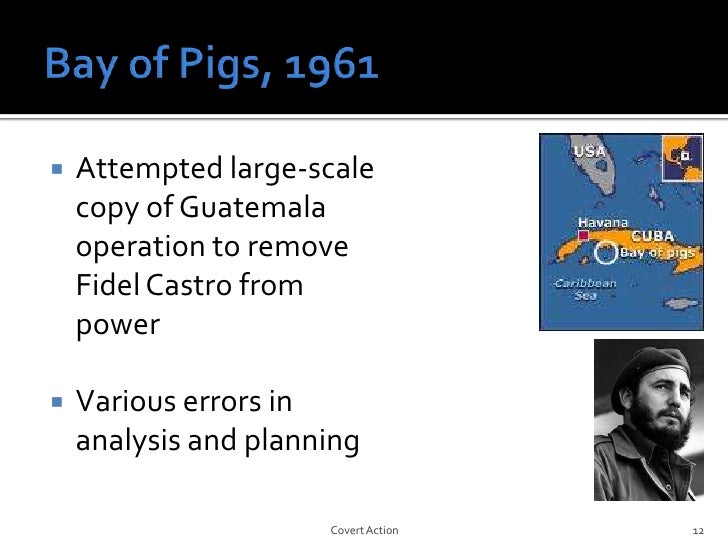 Bay of Pigs, 1961

• Attempted large-scale copy of Guatemala operation to remove Fidel Castro from power

• Various errors in analysis and planning

USA
Havana
CUBA
Bay of pigs
Caribbean Sea

Covert Action

12